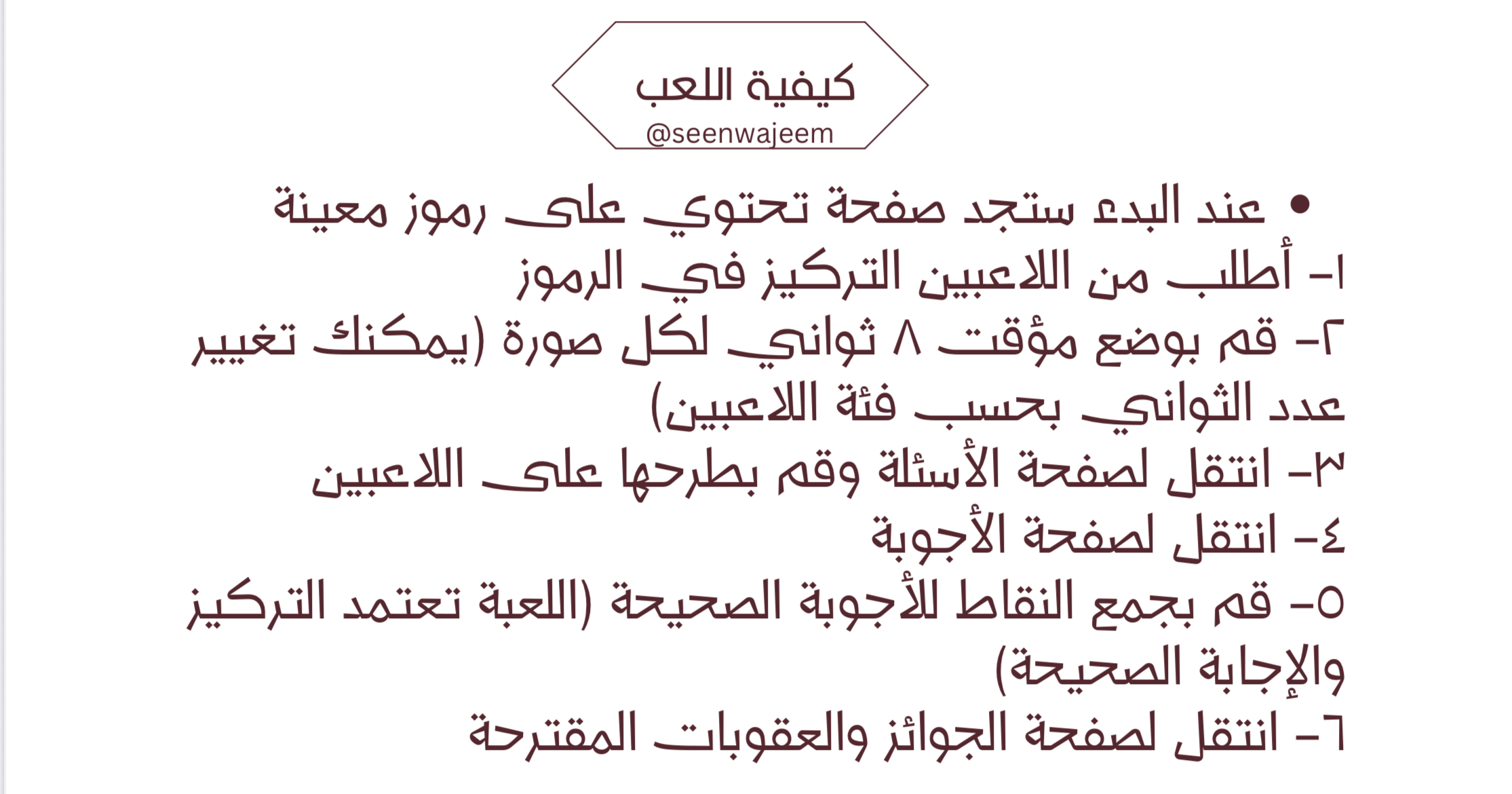 كيفية اللعب
@seenwajeem

• عند البدء ستجد صفحة تحتوي على رموز معينة
١- أطلب من اللاعبين التركيز في الرموز
٢- قم بوضع مؤقت ٨ ثواني لكل صورة (يمكنك تغيير عدد الثواني بحسب فئة اللاعبين)
٣- انتقل لصفحة الأسئلة وقم بطرحها على اللاعبين
٤- انتقل لصفحة الأجوبة
٥- قم بجمع النقاط للأجوبة الصحيحة (اللعبة تعتمد التركيز والإجابة الصحيحة)
٦- انتقل لصفحة الجوائز والعقوبات المقترحة